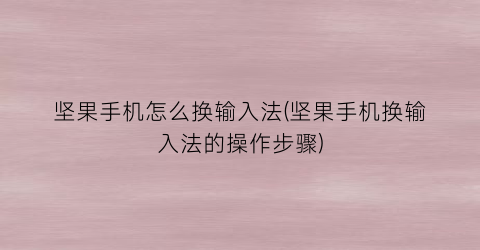 坚果手机怎么换输入法(坚果手机换输入法的操作步骤)